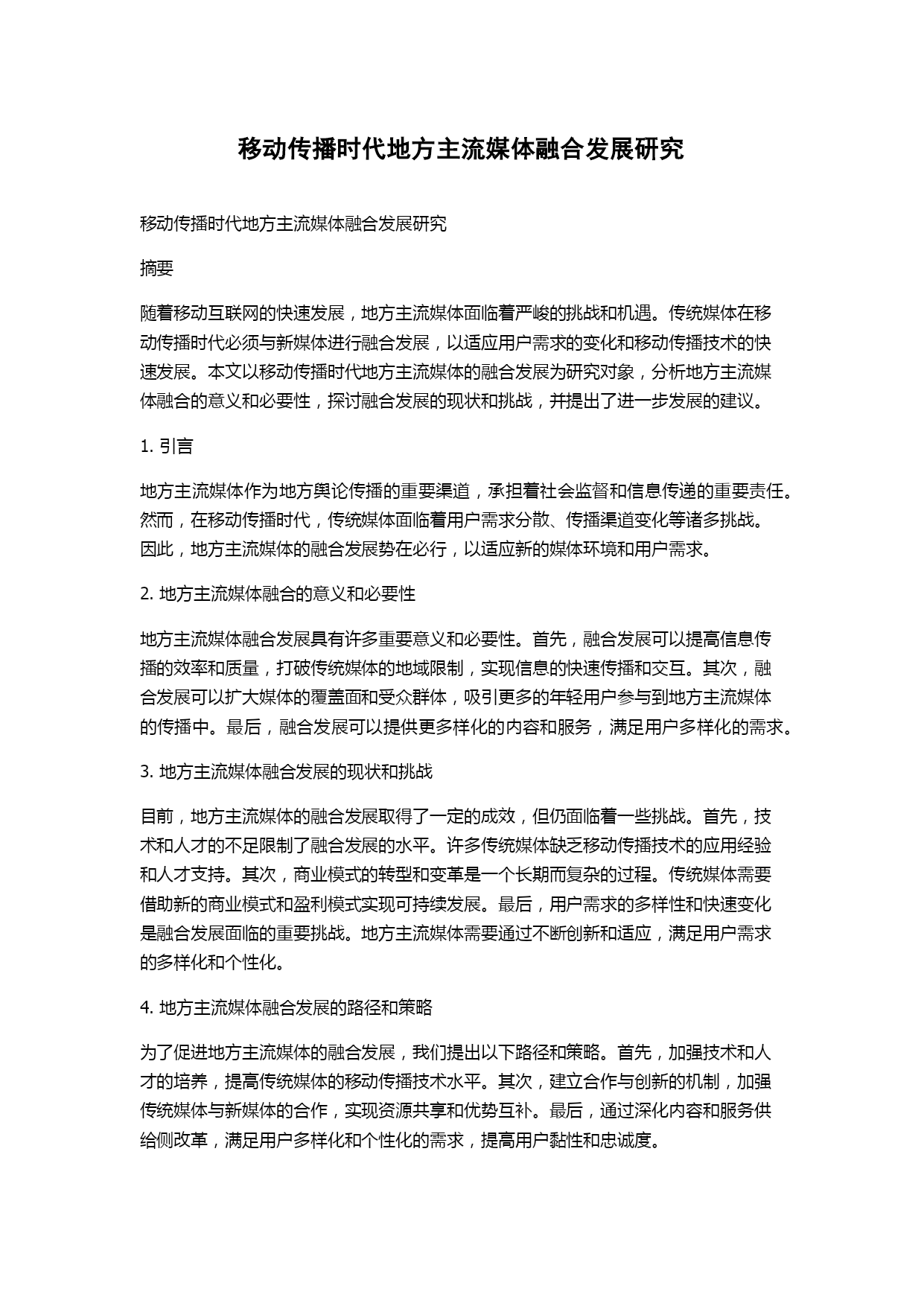 移动传播时代地方主流媒体融合发展研究

移动传播时代地方主流媒体融合发展研究

摘要

随着移动互联网的快速发展，地方主流媒体面临着严峻的挑战和机遇。传统媒体在移动传播时代必须与新媒体进行融合发展，以适应用户需求的变化和移动传播技术的快速发展。本文以移动传播时代地方主流媒体的融合发展为研究对象，分析地方主流媒体融合的意义和必要性，探讨融合发展的现状和挑战，并提出了进一步发展的建议。

1. 引言

地方主流媒体作为地方舆论传播的重要渠道，承担着社会监督和信息传递的重要责任。然而，在移动传播时代，传统媒体面临着用户需求分散、传播渠道变化等诸多挑战。因此，地方主流媒体的融合发展势在必行，以适应新的媒体环境和用户需求。

2. 地方主流媒体融合的意义和必要性

地方主流媒体融合发展具有许多重要意义和必要性。首先，融合发展可以提高信息传播的效率和质量，打破传统媒体的地域限制，实现信息的快速传播和交互。其次，融合发展可以扩大媒体的覆盖面和受众群体，吸引更多的年轻用户参与到地方主流媒体的传播中。最后，融合发展可以提供更多样化的内容和服务，满足用户多样化的需求。

3. 地方主流媒体融合发展的现状和挑战

目前，地方主流媒体的融合发展取得了一定的成效，但仍面临着一些挑战。首先，技术和人才的不足限制了融合发展的水平。许多传统媒体缺乏移动传播技术的应用经验和人才支持。其次，商业模式的转型和变革是一个长期而复杂的过程。传统媒体需要借助新的商业模式和盈利模式实现可持续发展。最后，用户需求的多样性和快速变化是融合发展面临的重要挑战。地方主流媒体需要通过不断创新和适应，满足用户需求的多样化和个性化。

4. 地方主流媒体融合发展的路径和策略

为了促进地方主流媒体的融合发展，我们提出以下路径和策略。首先，加强技术和人才的培养，提高传统媒体的移动传播技术水平。其次，建立合作与创新的机制，加强传统媒体与新媒体的合作，实现资源共享和优势互补。最后，通过深化内容和服务供给侧改革，满足用户多样化和个性化的需求，提高用户黏性和忠诚度。